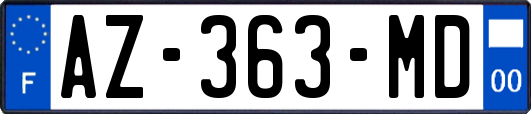 F
AZ-363-MD
00